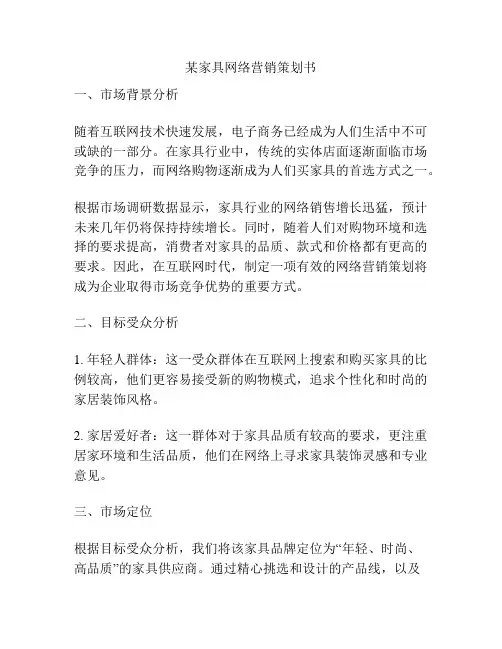 某家具网络营销策划书

一、市场背景分析

随着互联网技术快速发展，电子商务已经成为人们生活中不可或缺的一部分。在家具行业中，传统的实体店面逐渐面临市场竞争的压力，而网络购物逐渐成为人们买家具的首选方式之一。

根据市场调研数据显示，家具行业的网络销售增长迅猛，预计未来几年仍将保持持续增长。同时，随着人们对购物环境和选择的要求提高，消费者对家具的品质、款式和价格都有更高的要求。因此，在互联网时代，制定一项有效的网络营销策划将成为企业取得市场竞争优势的重要方式。

二、目标受众分析

1. 年轻人群体：这一受众群体在互联网上搜索和购买家具的比例较高，他们更容易接受新的购物模式，追求个性化和时尚的家居装饰风格。

2. 家居爱好者：这一群体对于家具品质有较高的要求，更注重居家环境和生活品质，他们在网络上寻求家具装饰灵感和专业意见。

三、市场定位

根据目标受众分析，我们将该家具品牌定位为“年轻、时尚、高品质”的家具供应商。通过精心挑选和设计的产品线，以及